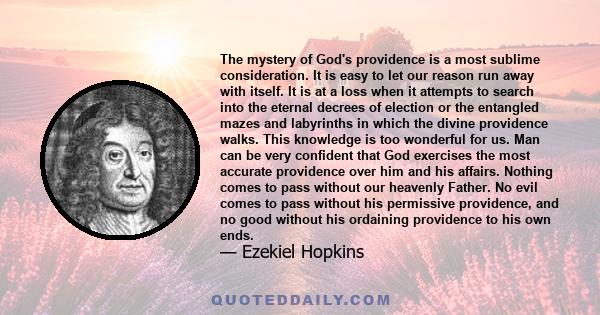 The mystery of God's providence is a most sublime consideration. It is easy to let our reason run away with itself. It is at a loss when it attempts to search into the eternal decrees of election or the entangled mazes and labyrinths in which the divine providence walks. This knowledge is too wonderful for us. Man can be very confident that God exercises the most accurate providence over him and his affairs. Nothing comes to pass without our heavenly Father. No evil comes to pass without his permissive providence, and no good without his ordaining providence to his own ends.
— Ezekiel Hopkins

QUOTEDDAILY.COM